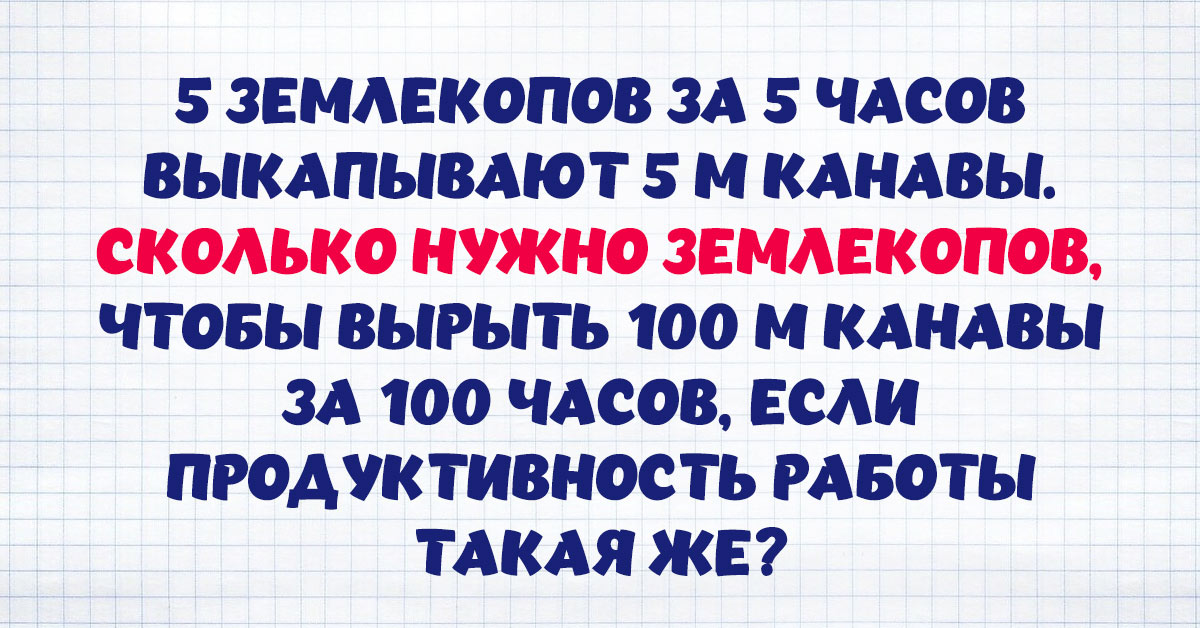 5 ЗЕМЛЕКОПОВ ЗА 5 ЧАСОВ ВЫКАПЫВАЮТ 5 М КАНАВЫ. СКОЛЬКО НУЖНО ЗЕМЛЕКОПОВ, ЧТОБЫ ВЫРЫТЬ 100 М КАНАВЫ ЗА 100 ЧАСОВ, ЕСЛИ ПРОДУКТИВНОСТЬ РАБОТЫ ТАКАЯ ЖЕ?